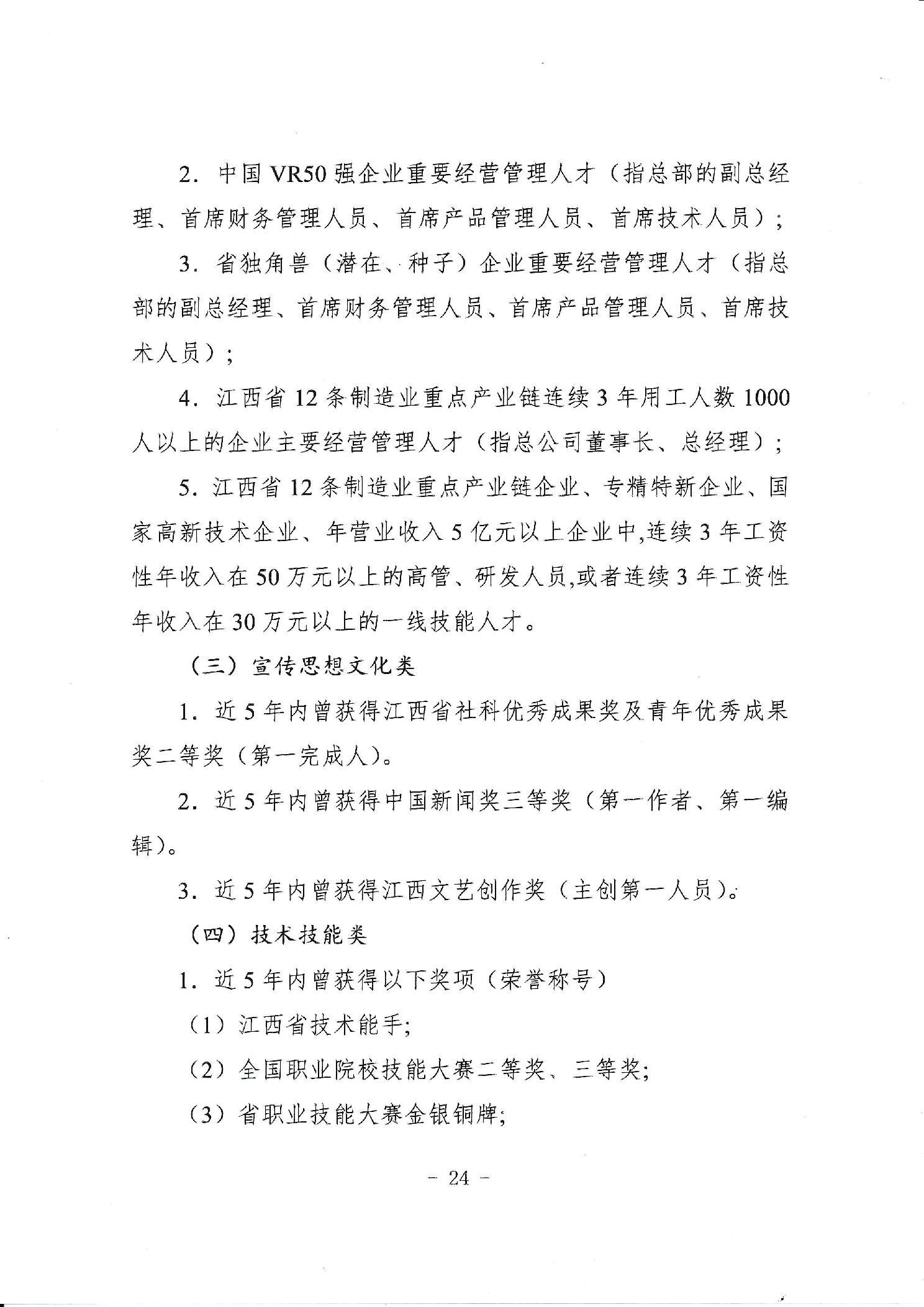 2．中国 VR50 强企业重要经营管理人才（指总部的副总经理、首席财务管理人员、首席产品管理人员、首席技术人员）；

3．省独角兽（潜在、种子）企业重要经营管理人才（指总部的副总经理、首席财务管理人员、首席产品管理人员、首席技术人员）；

4．江西省 12 条制造业重点产业链连续 3 年用工人数 1000 人以上的企业主要经营管理人才（指总公司董事长、总经理）；

5．江西省 12 条制造业重点产业链企业、专精特新企业、国家高新技术企业、年营业收入 5 亿元以上企业中,连续 3 年工资性年收入在 50 万元以上的高管、研发人员,或者连续 3 年工资性年收入在 30 万元以上的一线技能人才。

（三）宣传思想文化类

1．近 5 年内曾获得江西省社科优秀成果奖及青年优秀成果奖二等奖（第一完成人）。

2．近 5 年内曾获得中国新闻奖三等奖（第一作者、第一编辑）。

3．近 5 年内曾获得江西文艺创作奖（主创第一人员）。

（四）技术技能类

1．近 5 年内曾获得以下奖项（荣誉称号）

（1）江西省技术能手;

（2）全国职业院校技能大赛二等奖、三等奖;

（3）省职业技能大赛金银铜牌;

－ 24 －